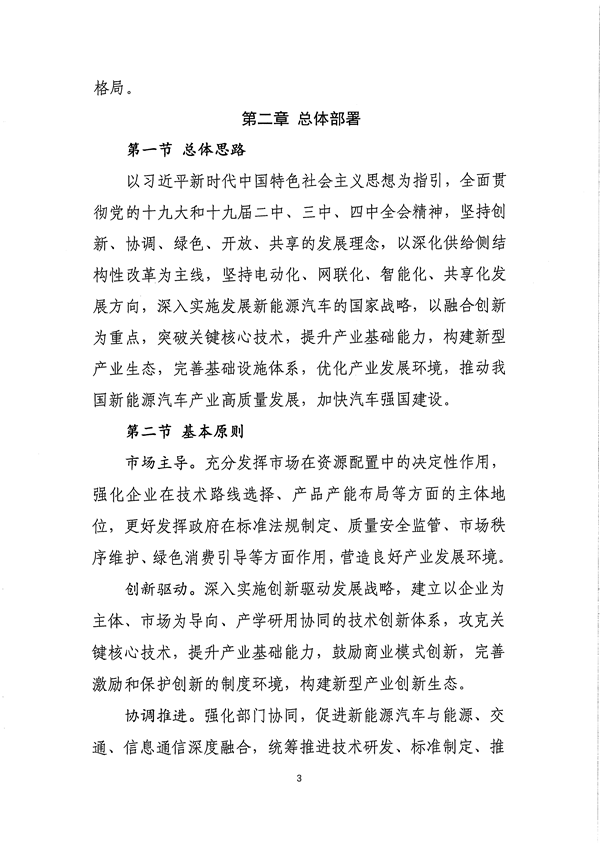 格局。

第二章 总体部署

第一节 总体思路

以习近平新时代中国特色社会主义思想为指引，全面贯彻党的十九大和十九届二中、三中、四中全会精神，坚持创新、协调、绿色、开放、共享的发展理念，以深化供给侧结构性改革为主线，坚持电动化、网联化、智能化、共享化发展方向，深入实施发展新能源汽车的国家战略，以融合创新为重点，突破关键核心技术，提升产业基础能力，构建新型产业生态，完善基础设施体系，优化产业发展环境，推动我国新能源汽车产业高质量发展，加快汽车强国建设。

第二节 基本原则

市场主导。充分发挥市场在资源配置中的决定性作用，强化企业在技术路线选择、产品产能布局等方面的主体地位，更好发挥政府在标准法规制定、质量安全监管、市场秩序维护、绿色消费引导等方面作用，营造良好产业发展环境。

创新驱动。深入实施创新驱动发展战略，建立以企业为主体、市场为导向、产学研用协同的技术创新体系，攻克关键核心技术，提升产业基础能力，鼓励商业模式创新，完善激励和保护创新的制度环境，构建新型产业创新生态。

协调推进。强化部门协同，促进新能源汽车与能源、交通、信息通信深度融合，统筹推进技术研发、标准制定、推

3